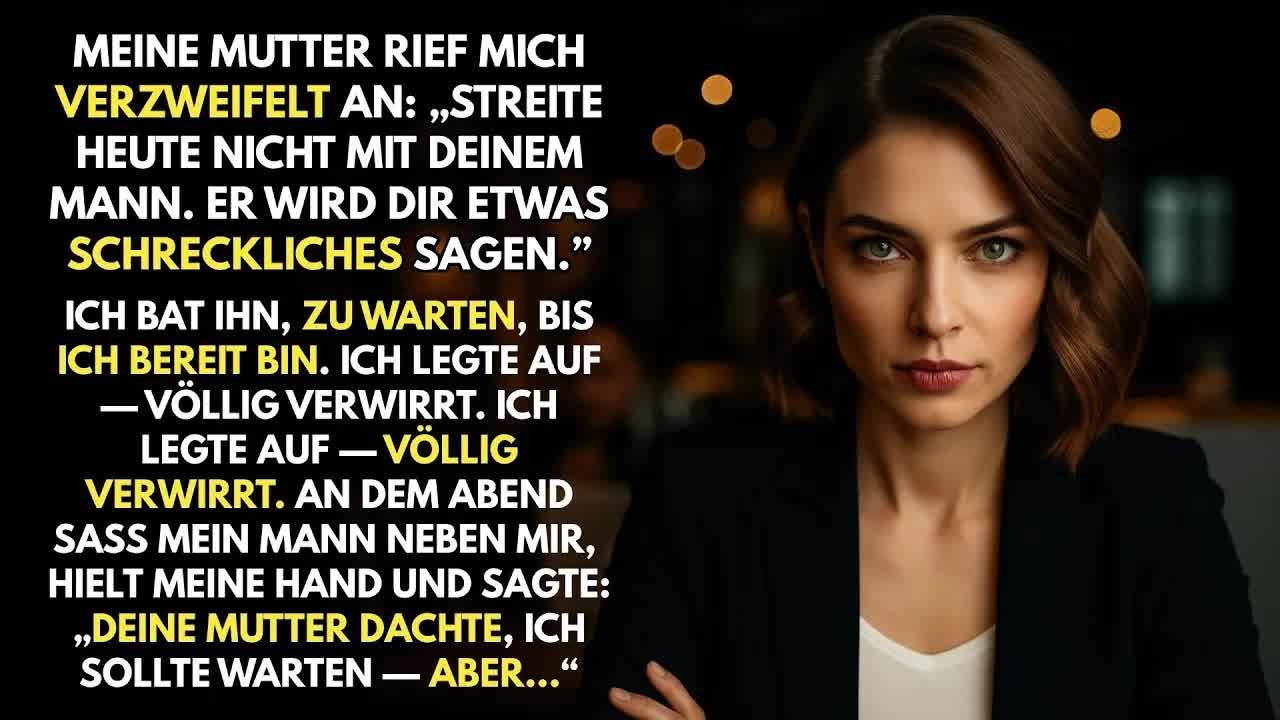 MEINE MUTTER RIEF MICH VERZWEIFELT AN: „STREITE HEUTE NICHT MIT DEINEM MANN. ER WIRD DIR ETWAS SCHRECKLICHES SAGEN.”

ICH BAT IHN, ZU WARTEN, BIS ICH BEREIT BIN. ICH LEGTE AUF — VÖLLIG VERWIRRT. ICH LEGTE AUF — VÖLLIG VERWIRRT. AN DEM ABEND SASS MEIN MANN NEBEN MIR, HIELT MEINE HAND UND SAGTE: „DEINE MUTTER DACHTE, ICH SOLLTE WARTEN — ABER...“